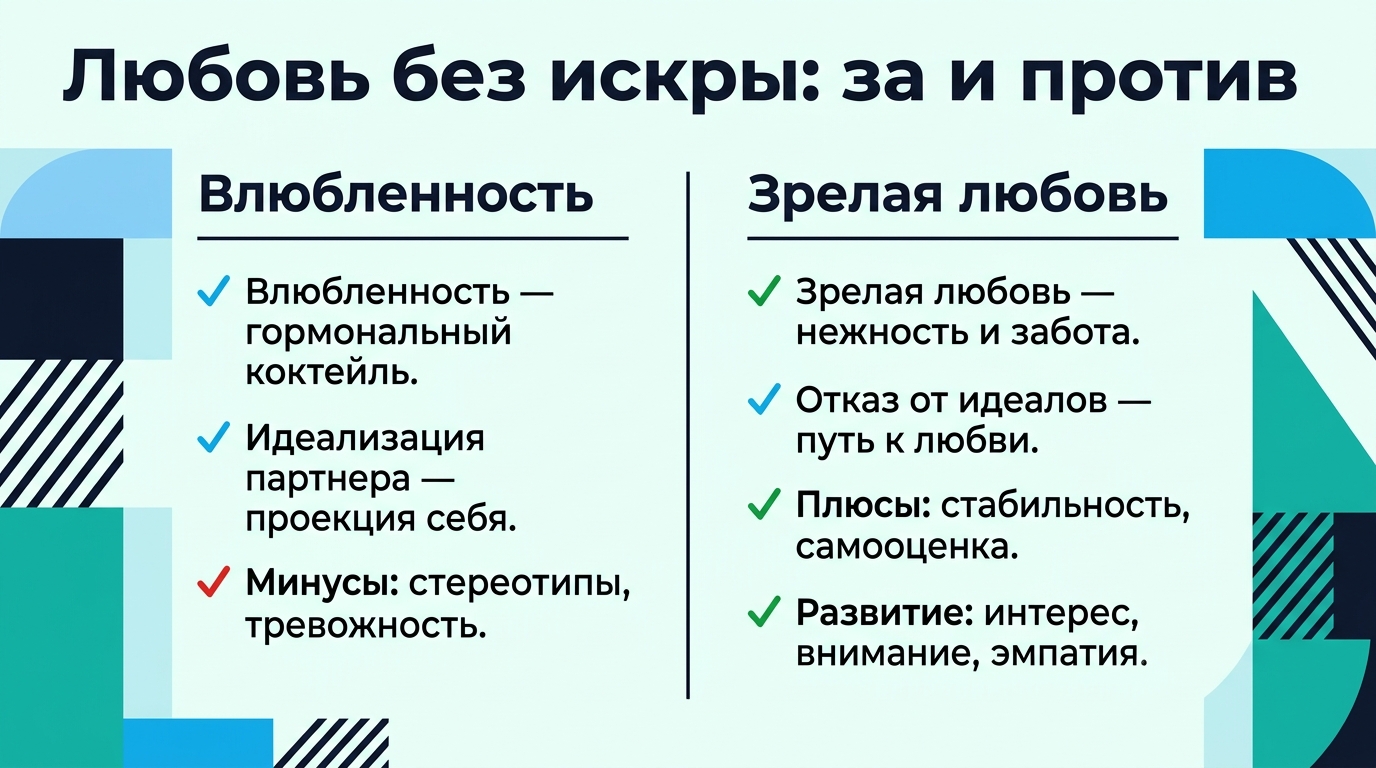 Любовь без искры: за и против

Влюбленность

✓ Влюбленность — гормональный коктейль.

✓ Идеализация партнера — проекция себя.

✓ Минусы: стереотипы, тревожность.

Зрелая любовь

✓ Зрелая любовь — нежность и забота.

✓ Отказ от идеалов — путь к любви.

✓ Плюсы: стабильность, самооценка.

✓ Развитие: интерес, внимание, эмпатия.